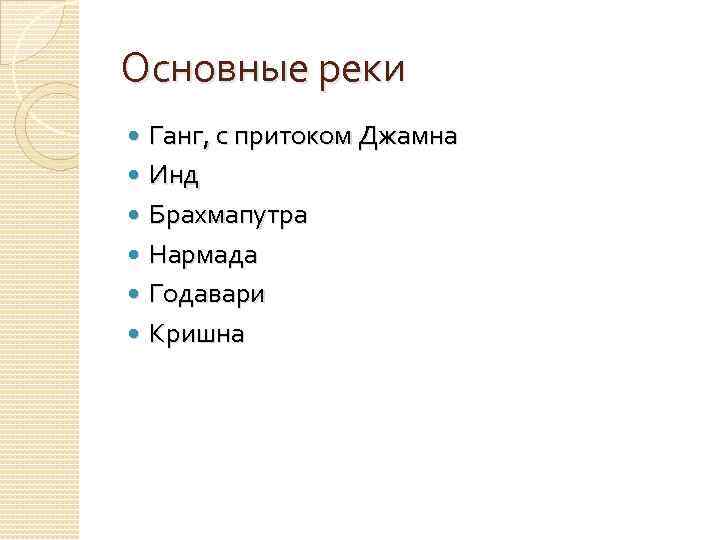 Основные реки

• Ганг, с притоком Джамна
• Инд
• Брахмапутра
• Нармада
• Годавари
• Кришна